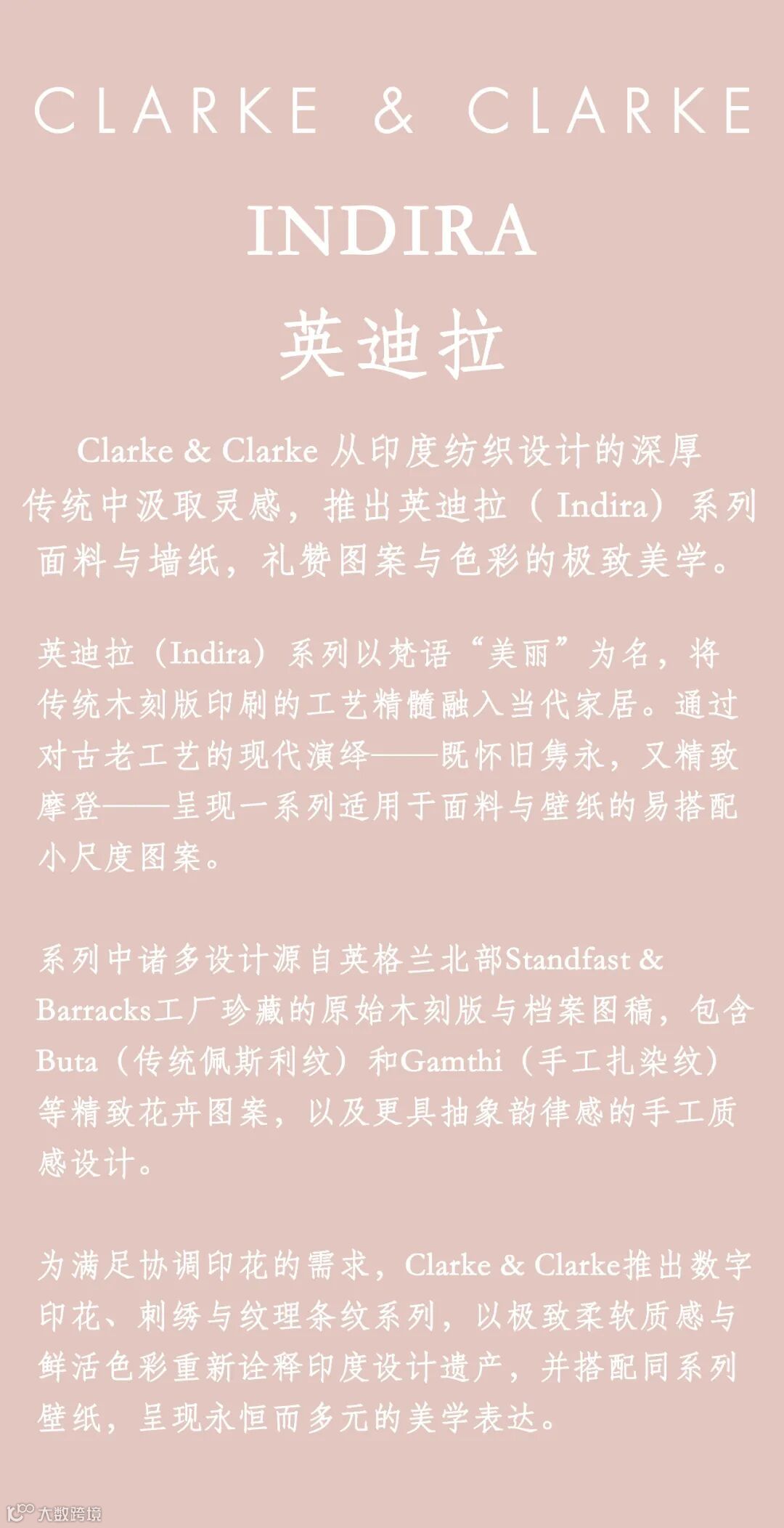 CLARKE & CLARKE

INDIRA

英迪拉

Clarke & Clarke 从印度纺织设计的深厚传统中汲取灵感，推出英迪拉（Indira）系列面料与墙纸，礼赞图案与色彩的极致美学。

英迪拉（Indira）系列以梵语“美丽”为名，将传统木刻版印刷的工艺精髓融入当代家居。通过对古老工艺的现代演绎——既怀旧隽永，又精致摩登——呈现一系列适用于面料与壁纸的易搭配小尺度图案。

系列中诸多设计源自英格兰北部Standfast & Barracks工厂珍藏的原始木刻版与档案图稿，包含Buta（传统佩斯利纹）和Gamthi（手工扎染纹）等精致花卉图案，以及更具抽象韵律感的手工质感设计。

为满足协调印花的需求，Clarke & Clarke推出数字印花、刺绣与纹理条纹系列，以极致柔软质感与鲜活色彩重新诠释印度设计遗产，并搭配同系列壁纸，呈现永恒而多元的美学表达。

大数跨境